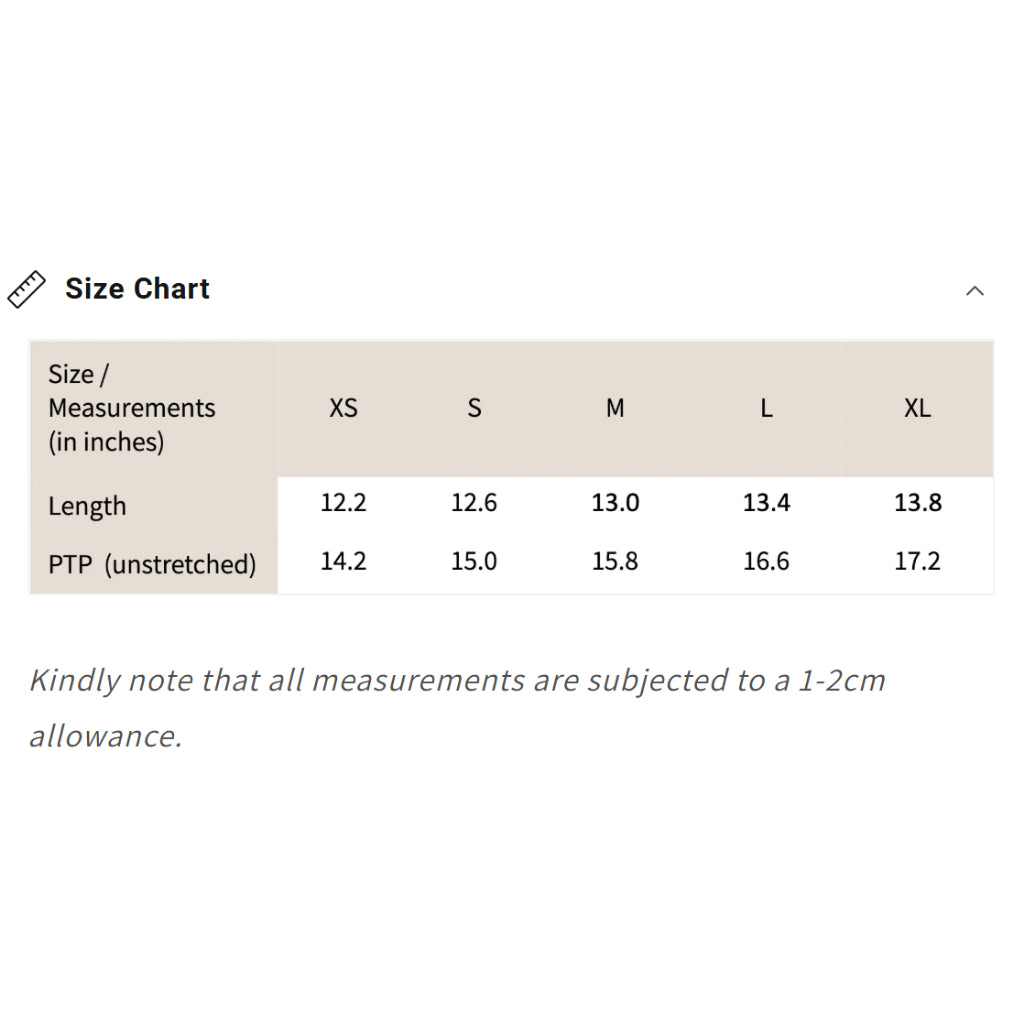 Size Chart

| Size / Measurements (in inches) | XS | S | M | L | XL |
|---|---|---|---|---|---|
| Length | 12.2 | 12.6 | 13.0 | 13.4 | 13.8 |
| PTP (unstretched) | 14.2 | 15.0 | 15.8 | 16.6 | 17.2 |

Kindly note that all measurements are subjected to a 1-2cm allowance.